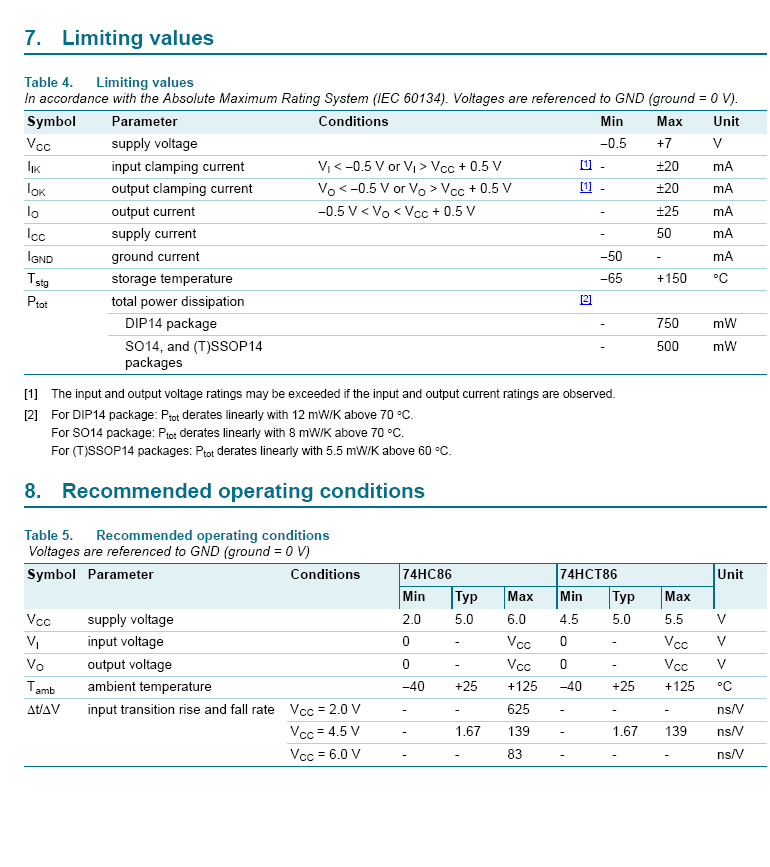 7. Limiting values

Table 4. Limiting values
In accordance with the Absolute Maximum Rating System (IEC 60134). Voltages are referenced to GND (ground = 0 V).

| Symbol | Parameter | Conditions | | Min | Max | Unit |
|---|---|---|---|---|---|---|
| $V_{CC}$ | supply voltage | | | −0.5 | +7 | V |
| $I_{IK}$ | input clamping current | $V_I < -0.5$ V or $V_I > V_{CC} + 0.5$ V | [1] | - | ±20 | mA |
| $I_{OK}$ | output clamping current | $V_O < -0.5$ V or $V_O > V_{CC} + 0.5$ V | [1] | - | ±20 | mA |
| $I_O$ | output current | $-0.5$ V $< V_O < V_{CC} + 0.5$ V | | - | ±25 | mA |
| $I_{CC}$ | supply current | | | - | 50 | mA |
| $I_{GND}$ | ground current | | | −50 | - | mA |
| $T_{stg}$ | storage temperature | | | −65 | +150 | °C |
| $P_{tot}$ | total power dissipation | | [2] | | | |
| | DIP14 package | | | - | 750 | mW |
| | SO14, and (T)SSOP14 packages | | | - | 500 | mW |

[1] The input and output voltage ratings may be exceeded if the input and output current ratings are observed.

[2] For DIP14 package: $P_{tot}$ derates linearly with 12 mW/K above 70 °C.
For SO14 package: $P_{tot}$ derates linearly with 8 mW/K above 70 °C.
For (T)SSOP14 packages: $P_{tot}$ derates linearly with 5.5 mW/K above 60 °C.

8. Recommended operating conditions

Table 5. Recommended operating conditions
Voltages are referenced to GND (ground = 0 V)

| Symbol | Parameter | Conditions | 74HC86 Min | 74HC86 Typ | 74HC86 Max | 74HCT86 Min | 74HCT86 Typ | 74HCT86 Max | Unit |
|---|---|---|---|---|---|---|---|---|---|
| $V_{CC}$ | supply voltage | | 2.0 | 5.0 | 6.0 | 4.5 | 5.0 | 5.5 | V |
| $V_I$ | input voltage | | 0 | - | $V_{CC}$ | 0 | - | $V_{CC}$ | V |
| $V_O$ | output voltage | | 0 | - | $V_{CC}$ | 0 | - | $V_{CC}$ | V |
| $T_{amb}$ | ambient temperature | | −40 | +25 | +125 | −40 | +25 | +125 | °C |
| $\Delta t/\Delta V$ | input transition rise and fall rate | $V_{CC}$ = 2.0 V | - | - | 625 | - | - | - | ns/V |
| | | $V_{CC}$ = 4.5 V | - | 1.67 | 139 | - | 1.67 | 139 | ns/V |
| | | $V_{CC}$ = 6.0 V | - | - | 83 | - | - | - | ns/V |